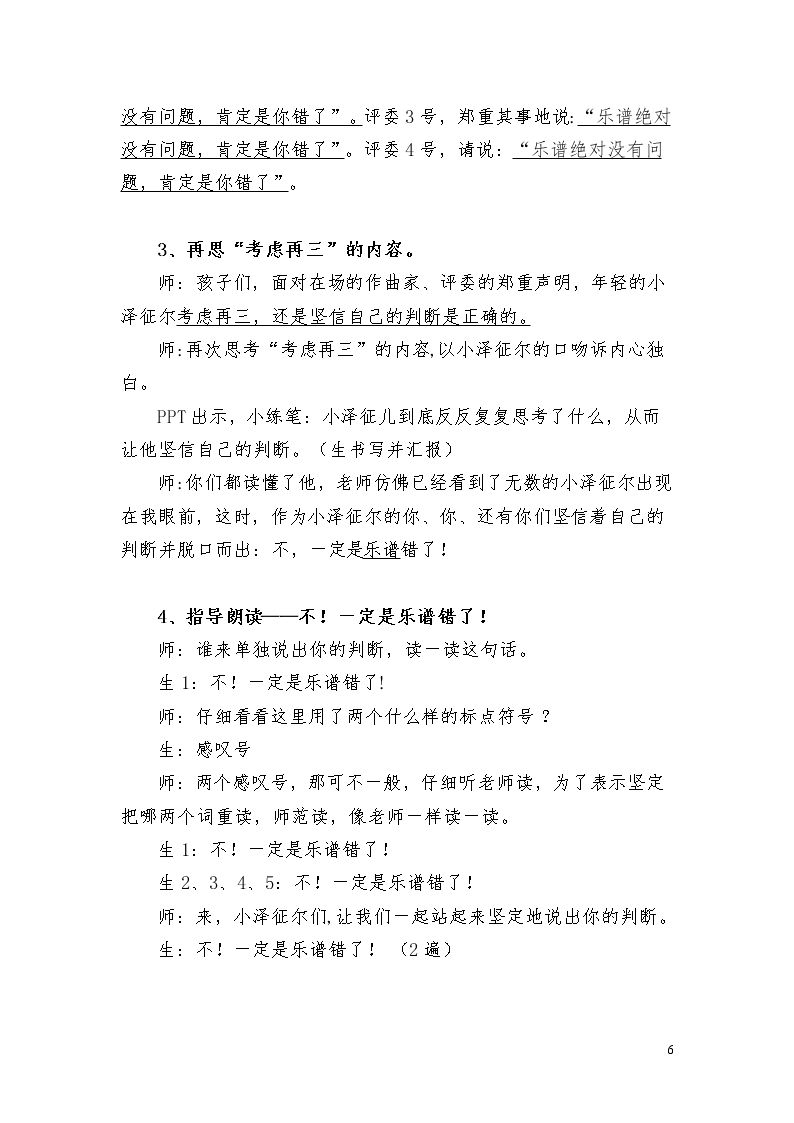 没有问题，肯定是你错了”。评委3号，郑重其事地说:“乐谱绝对没有问题，肯定是你错了”。评委4号，请说：“乐谱绝对没有问题，肯定是你错了”。

3、再思“考虑再三”的内容。

师：孩子们，面对在场的作曲家、评委的郑重声明，年轻的小泽征尔考虑再三，还是坚信自己的判断是正确的。

师:再次思考“考虑再三”的内容,以小泽征尔的口吻诉内心独白。

PPT出示，小练笔：小泽征儿到底反反复复思考了什么，从而让他坚信自己的判断。（生书写并汇报）

师:你们都读懂了他，老师仿佛已经看到了无数的小泽征尔出现在我眼前，这时，作为小泽征尔的你、你、还有你们坚信着自己的判断并脱口而出：不，一定是乐谱错了！

4、指导朗读——不！一定是乐谱错了！

师：谁来单独说出你的判断，读一读这句话。

生1：不！一定是乐谱错了!

师：仔细看看这里用了两个什么样的标点符号？

生：感叹号

师：两个感叹号，那可不一般，仔细听老师读，为了表示坚定把哪两个词重读，师范读，像老师一样读一读。

生1：不！一定是乐谱错了！

生2、3、4、5：不！一定是乐谱错了！

师：来，小泽征尔们,让我们一起站起来坚定地说出你的判断。

生：不！一定是乐谱错了！（2遍）

6